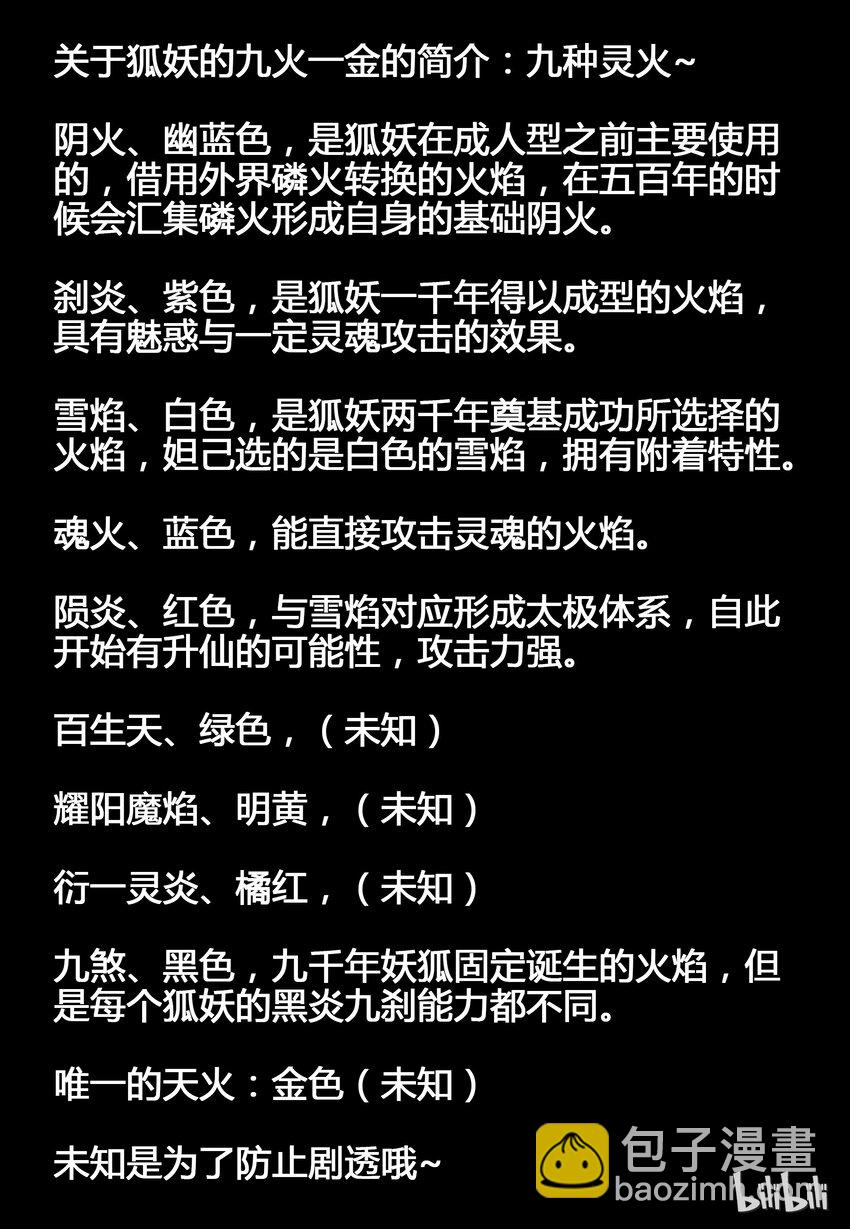 关于狐妖的九火一金的简介：九种灵火~

阴火、幽蓝色，是狐妖在成人型之前主要使用的，借用外界磷火转换的火焰，在五百年的时候会汇集磷火形成自身的基础阴火。

刹炎、紫色，是狐妖一千年得以成型的火焰，具有魅惑与一定灵魂攻击的效果。

雪焰、白色，是狐妖两千年奠基成功所选择的火焰，妲己选的是白色的雪焰，拥有附着特性。

魂火、蓝色，能直接攻击灵魂的火焰。

陨炎、红色，与雪焰对应形成太极体系，自此开始有升仙的可能性，攻击力强。

百生天、绿色，（未知）

耀阳魔焰、明黄，（未知）

衍一灵炎、橘红，（未知）

九煞、黑色，九千年妖狐固定诞生的火焰，但是每个狐妖的黑炎九刹能力都不同。

唯一的天火：金色（未知）

未知是为了防止剧透哦~

包子漫畫
baozimh.com
bilibili